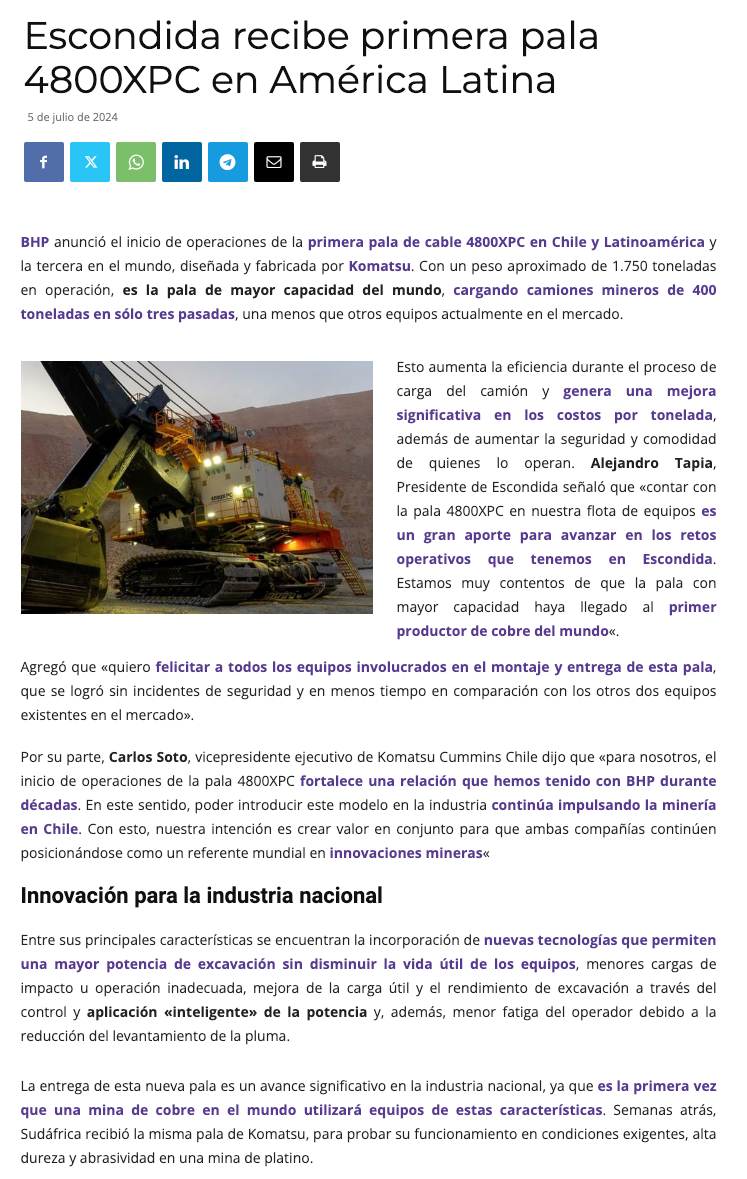 Escondida recibe primera pala 4800XPC en América Latina

5 de julio de 2024

BHP anunció el inicio de operaciones de la primera pala de cable 4800XPC en Chile y Latinoamérica y la tercera en el mundo, diseñada y fabricada por Komatsu. Con un peso aproximado de 1.750 toneladas en operación, es la pala de mayor capacidad del mundo, cargando camiones mineros de 400 toneladas en sólo tres pasadas, una menos que otros equipos actualmente en el mercado.

4800XPC

Esto aumenta la eficiencia durante el proceso de carga del camión y genera una mejora significativa en los costos por tonelada, además de aumentar la seguridad y comodidad de quienes lo operan. Alejandro Tapia, Presidente de Escondida señaló que «contar con la pala 4800XPC en nuestra flota de equipos es un gran aporte para avanzar en los retos operativos que tenemos en Escondida. Estamos muy contentos de que la pala con mayor capacidad haya llegado al primer productor de cobre del mundo«.

Agregó que «quiero felicitar a todos los equipos involucrados en el montaje y entrega de esta pala, que se logró sin incidentes de seguridad y en menos tiempo en comparación con los otros dos equipos existentes en el mercado».

Por su parte, Carlos Soto, vicepresidente ejecutivo de Komatsu Cummins Chile dijo que «para nosotros, el inicio de operaciones de la pala 4800XPC fortalece una relación que hemos tenido con BHP durante décadas. En este sentido, poder introducir este modelo en la industria continúa impulsando la minería en Chile. Con esto, nuestra intención es crear valor en conjunto para que ambas compañías continúen posicionándose como un referente mundial en innovaciones mineras«

Innovación para la industria nacional

Entre sus principales características se encuentran la incorporación de nuevas tecnologías que permiten una mayor potencia de excavación sin disminuir la vida útil de los equipos, menores cargas de impacto u operación inadecuada, mejora de la carga útil y el rendimiento de excavación a través del control y aplicación «inteligente» de la potencia y, además, menor fatiga del operador debido a la reducción del levantamiento de la pluma.

La entrega de esta nueva pala es un avance significativo en la industria nacional, ya que es la primera vez que una mina de cobre en el mundo utilizará equipos de estas características. Semanas atrás, Sudáfrica recibió la misma pala de Komatsu, para probar su funcionamiento en condiciones exigentes, alta dureza y abrasividad en una mina de platino.